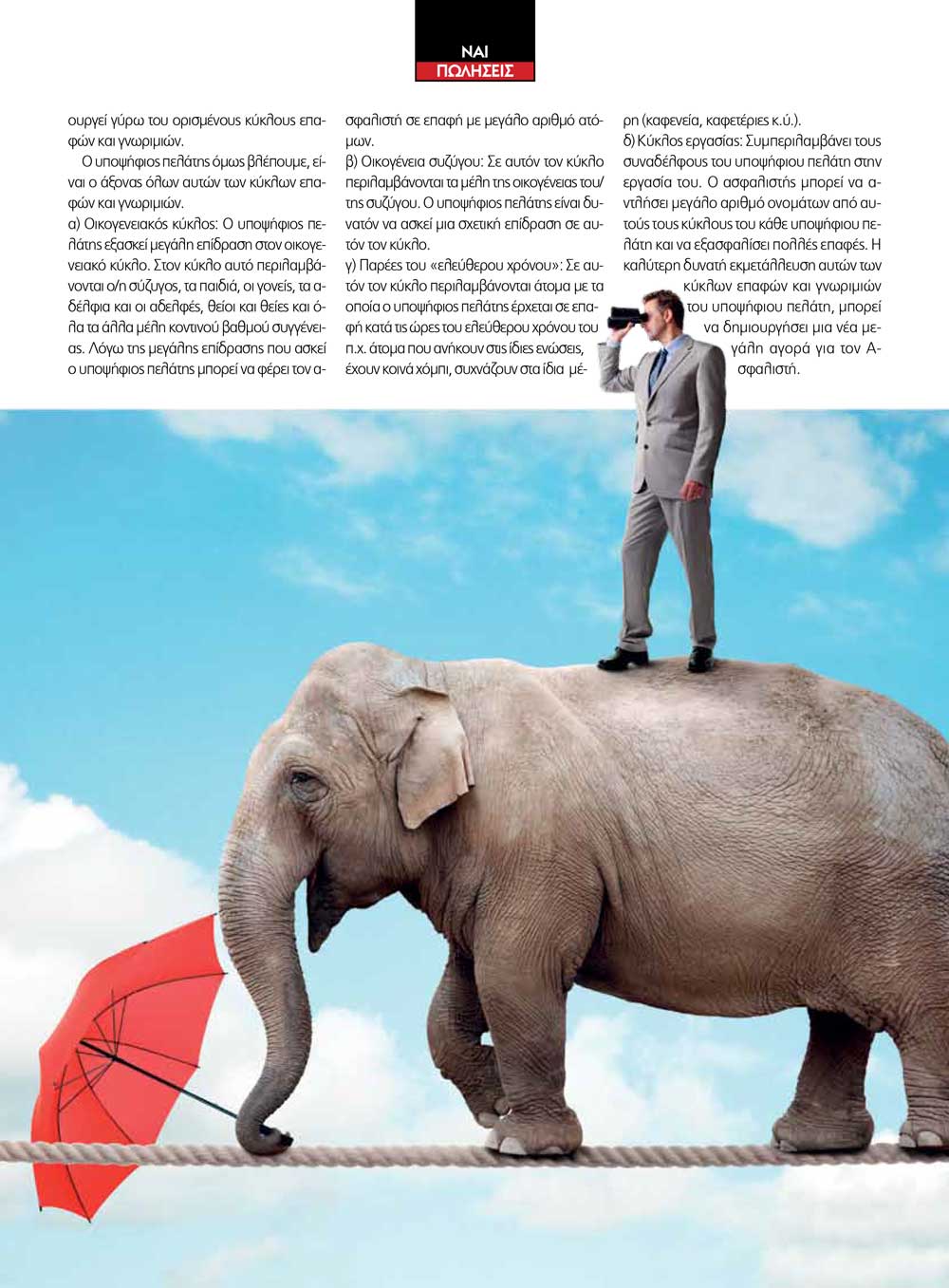 ΝΑΙ
ΠΩΛΗΣΕΙΣ

ουργεί γύρω του ορισμένους κύκλους επαφών και γνωριμιών.

Ο υποψήφιος πελάτης όμως βλέπουμε, είναι ο άξονας όλων αυτών των κύκλων επαφών και γνωριμιών.

α) Οικογενειακός κύκλος: Ο υποψήφιος πελάτης εξασκεί μεγάλη επίδραση στον οικογενειακό κύκλο. Στον κύκλο αυτό περιλαμβάνονται ο/η σύζυγος, τα παιδιά, οι γονείς, τα αδέλφια και οι αδελφές, θείοι και θείες και όλα τα άλλα μέλη κοντινού βαθμού συγγένειας. Λόγω της μεγάλης επίδρασης που ασκεί ο υποψήφιος πελάτης μπορεί να φέρει τον ασφαλιστή σε επαφή με μεγάλο αριθμό ατόμων.

β) Οικογένεια συζύγου: Σε αυτόν τον κύκλο περιλαμβάνονται τα μέλη της οικογένειας του/της συζύγου. Ο υποψήφιος πελάτης είναι δυνατόν να ασκεί μια σχετική επίδραση σε αυτόν τον κύκλο.

γ) Παρέες του «ελεύθερου χρόνου»: Σε αυτόν τον κύκλο περιλαμβάνονται άτομα με τα οποία ο υποψήφιος πελάτης έρχεται σε επαφή κατά τις ώρες του ελεύθερου χρόνου του π.χ. άτομα που ανήκουν στις ίδιες ενώσεις, έχουν κοινά χόμπι, συχνάζουν στα ίδια μέρη (καφενεία, καφετέριες κ.ύ.).

δ) Κύκλος εργασίας: Συμπεριλαμβάνει τους συναδέλφους του υποψήφιου πελάτη στην εργασία του. Ο ασφαλιστής μπορεί να αντλήσει μεγάλο αριθμό ονομάτων από αυτούς τους κύκλους του κάθε υποψήφιου πελάτη και να εξασφαλίσει πολλές επαφές. Η καλύτερη δυνατή εκμετάλλευση αυτών των κύκλων επαφών και γνωριμιών του υποψήφιου πελάτη, μπορεί να δημιουργήσει μια νέα μεγάλη αγορά για τον Ασφαλιστή.